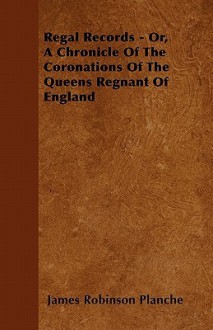 Regal Records - Or, A Chronicle Of The Coronations Of The Queens Regnant Of England

James Robinson Planche